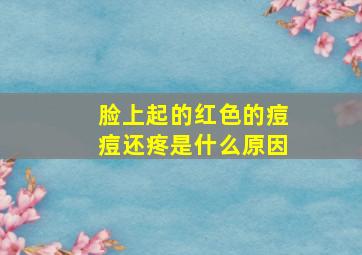 脸上起的红色的痘痘还疼是什么原因